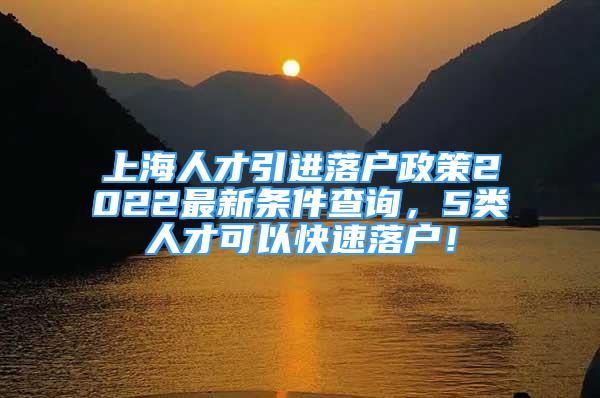 上海人才引进落户政策2022最新条件查询，5类人才可以快速落户！